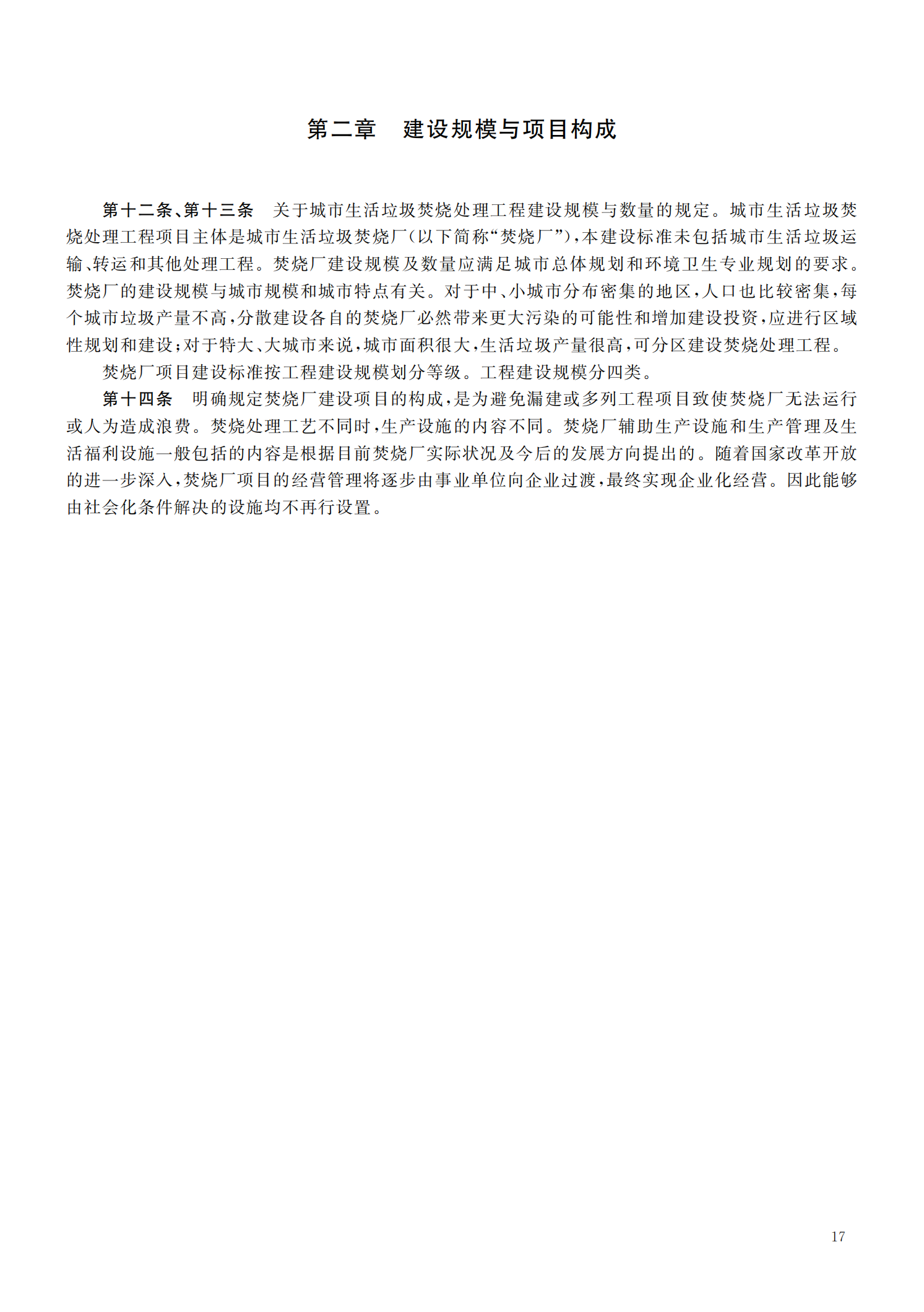 第二章　建设规模与项目构成

第十二条、第十三条　关于城市生活垃圾焚烧处理工程建设规模与数量的规定。城市生活垃圾焚烧处理工程项目主体是城市生活垃圾焚烧厂（以下简称“焚烧厂”），本建设标准未包括城市生活垃圾运输、转运和其他处理工程。焚烧厂建设规模及数量应满足城市总体规划和环境卫生专业规划的要求。焚烧厂的建设规模与城市规模和城市特点有关。对于中、小城市分布密集的地区，人口也比较密集，每个城市垃圾产量不高，分散建设各自的焚烧厂必然带来更大污染的可能性和增加建设投资，应进行区域性规划和建设；对于特大、大城市来说，城市面积很大，生活垃圾产量很高，可分区建设焚烧处理工程。

焚烧厂项目建设标准按工程建设规模划分等级。工程建设规模分四类。

第十四条　明确规定焚烧厂建设项目的构成，是为避免漏建或多列工程项目致使焚烧厂无法运行或人为造成浪费。焚烧处理工艺不同时，生产设施的内容不同。焚烧厂辅助生产设施和生产管理及生活福利设施一般包括的内容是根据目前焚烧厂实际状况及今后的发展方向提出的。随着国家改革开放的进一步深入，焚烧厂项目的经营管理将逐步由事业单位向企业过渡，最终实现企业化经营。因此能够由社会化条件解决的设施均不再行设置。

17